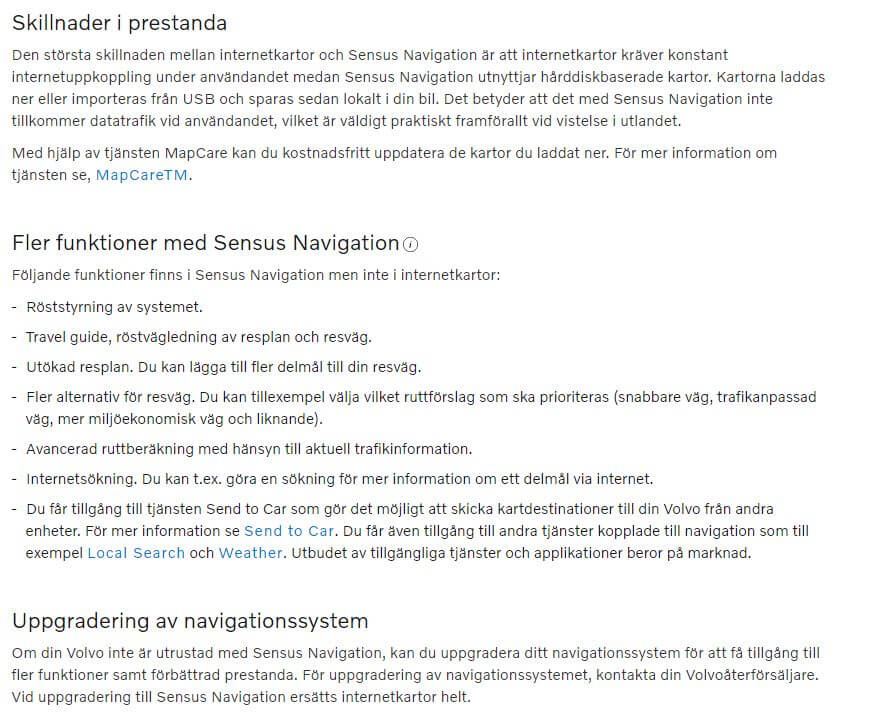 Skillnader i prestanda

Den största skillnaden mellan internetkartor och Sensus Navigation är att internetkartor kräver konstant internetuppkoppling under användandet medan Sensus Navigation utnyttjar hårddiskbaserade kartor. Kartorna laddas ner eller importeras från USB och sparas sedan lokalt i din bil. Det betyder att det med Sensus Navigation inte tillkommer datatrafik vid användandet, vilket är väldigt praktiskt framförallt vid vistelse i utlandet.

Med hjälp av tjänsten MapCare kan du kostnadsfritt uppdatera de kartor du laddat ner. För mer information om tjänsten se, MapCareTM.

Fler funktioner med Sensus Navigation

Följande funktioner finns i Sensus Navigation men inte i internetkartor:

- Röststyrning av systemet.
- Travel guide, röstvägledning av resplan och resväg.
- Utökad resplan. Du kan lägga till fler delmål till din resväg.
- Fler alternativ för resväg. Du kan tillexempel välja vilket ruttförslag som ska prioriteras (snabbare väg, trafikanpassad väg, mer miljöekonomisk väg och liknande).
- Avancerad ruttberäkning med hänsyn till aktuell trafikinformation.
- Internetsökning. Du kan t.ex. göra en sökning för mer information om ett delmål via internet.
- Du får tillgång till tjänsten Send to Car som gör det möjligt att skicka kartdestinationer till din Volvo från andra enheter. För mer information se Send to Car. Du får även tillgång till andra tjänster kopplade till navigation som till exempel Local Search och Weather. Utbudet av tillgängliga tjänster och applikationer beror på marknad.

Uppgradering av navigationssystem

Om din Volvo inte är utrustad med Sensus Navigation, kan du uppgradera ditt navigationssystem för att få tillgång till fler funktioner samt förbättrad prestanda. För uppgradering av navigationssystemet, kontakta din Volvoåterförsäljare. Vid uppgradering till Sensus Navigation ersätts internetkartor helt.